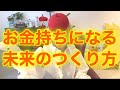 お金持ちになる
未来のつくり方